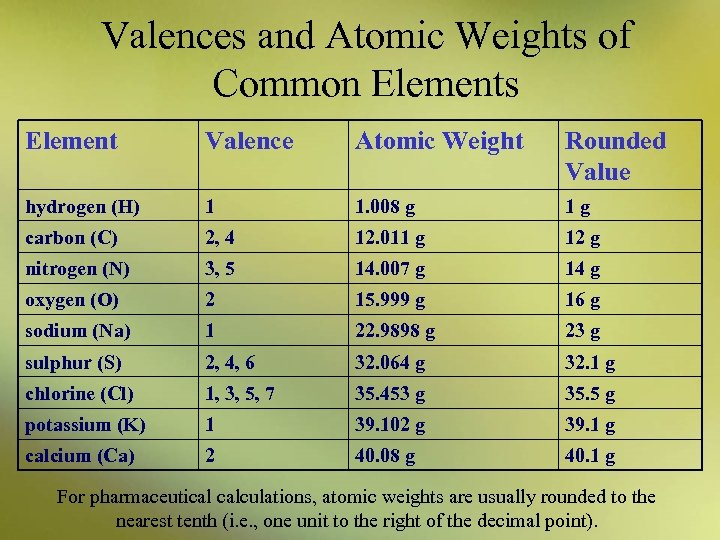 Valences and Atomic Weights of Common Elements

| Element | Valence | Atomic Weight | Rounded Value |
|---|---|---|---|
| hydrogen (H) | 1 | 1.008 g | 1 g |
| carbon (C) | 2, 4 | 12.011 g | 12 g |
| nitrogen (N) | 3, 5 | 14.007 g | 14 g |
| oxygen (O) | 2 | 15.999 g | 16 g |
| sodium (Na) | 1 | 22.9898 g | 23 g |
| sulphur (S) | 2, 4, 6 | 32.064 g | 32.1 g |
| chlorine (Cl) | 1, 3, 5, 7 | 35.453 g | 35.5 g |
| potassium (K) | 1 | 39.102 g | 39.1 g |
| calcium (Ca) | 2 | 40.08 g | 40.1 g |

For pharmaceutical calculations, atomic weights are usually rounded to the nearest tenth (i.e., one unit to the right of the decimal point).